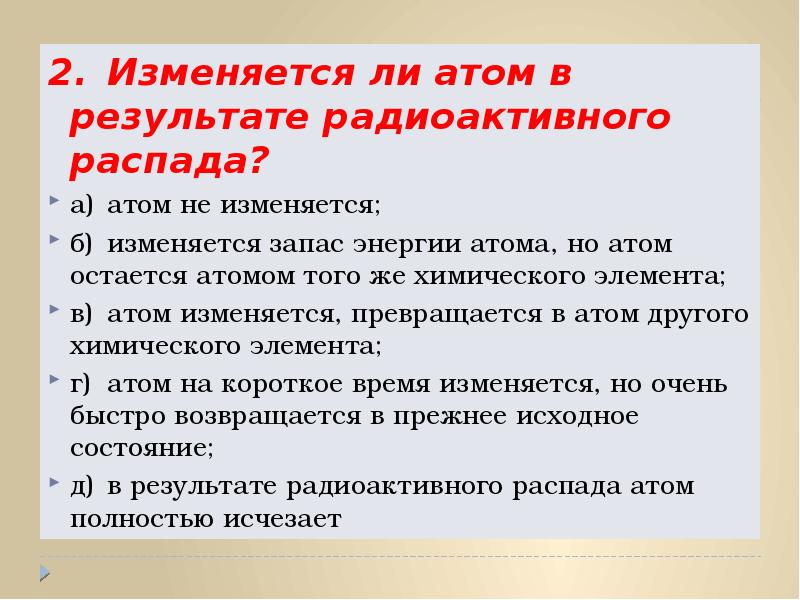 2. Изменяется ли атом в результате радиоактивного распада?

а) атом не изменяется;

б) изменяется запас энергии атома, но атом остается атомом того же химического элемента;

в) атом изменяется, превращается в атом другого химического элемента;

г) атом на короткое время изменяется, но очень быстро возвращается в прежнее исходное состояние;

д) в результате радиоактивного распада атом полностью исчезает